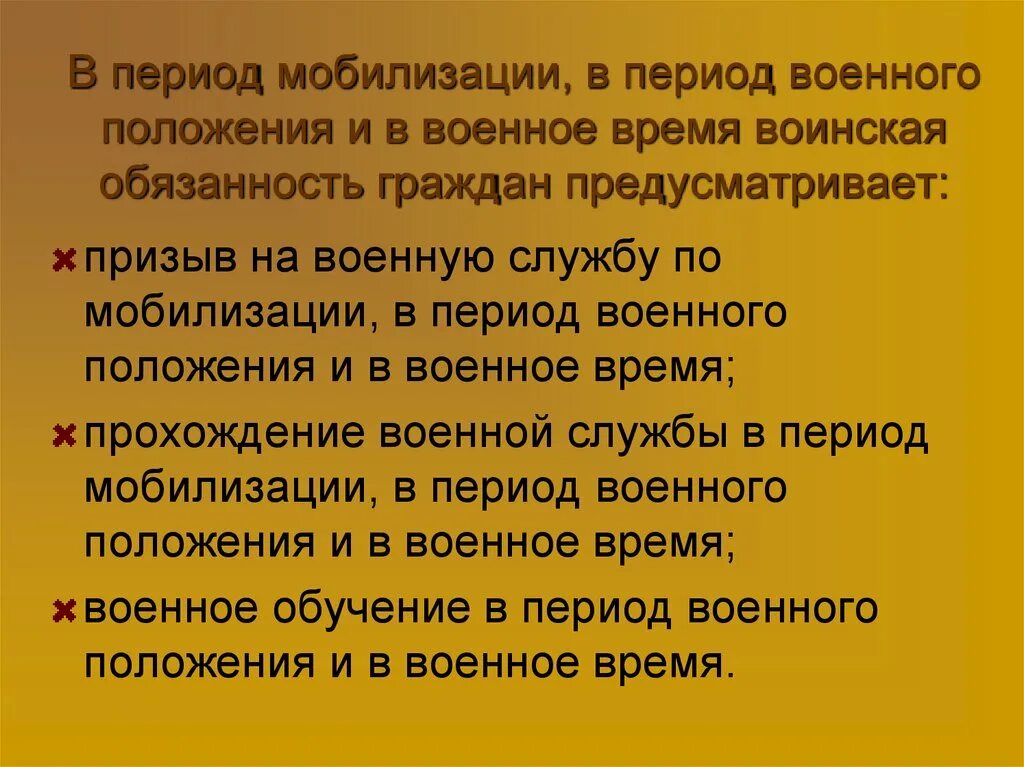 В период мобилизации, в период военного положения и в военное время воинская обязанность граждан предусматривает:

призыв на военную службу по мобилизации, в период военного положения и в военное время;

прохождение военной службы в период мобилизации, в период военного положения и в военное время;

военное обучение в период военного положения и в военное время.